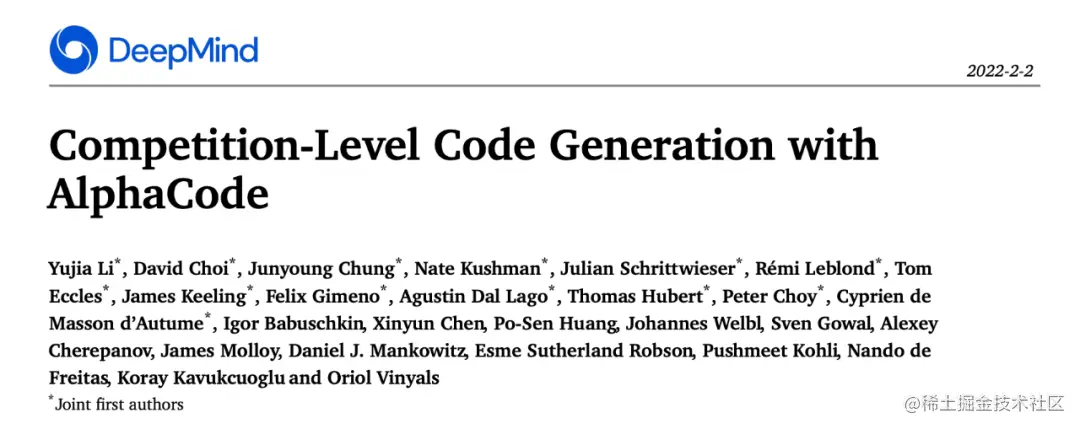 DeepMind

2022-2-2

Competition-Level Code Generation with AlphaCode

Yujia Li$^{*}$, David Choi$^{*}$, Junyoung Chung$^{*}$, Nate Kushman$^{*}$, Julian Schrittwieser$^{*}$, Rémi Leblond$^{*}$, Tom Eccles$^{*}$, James Keeling$^{*}$, Felix Gimeno$^{*}$, Agustin Dal Lago$^{*}$, Thomas Hubert$^{*}$, Peter Choy$^{*}$, Cyprien de Masson d'Autume$^{*}$, Igor Babuschkin, Xinyun Chen, Po-Sen Huang, Johannes Welbl, Sven Gowal, Alexey Cherepanov, James Molloy, Daniel J. Mankowitz, Esme Sutherland Robson, Pushmeet Kohli, Nando de Freitas, Koray Kavukcuoglu and Oriol Vinyals

$^{*}$Joint first authors

@稀土掘金技术社区